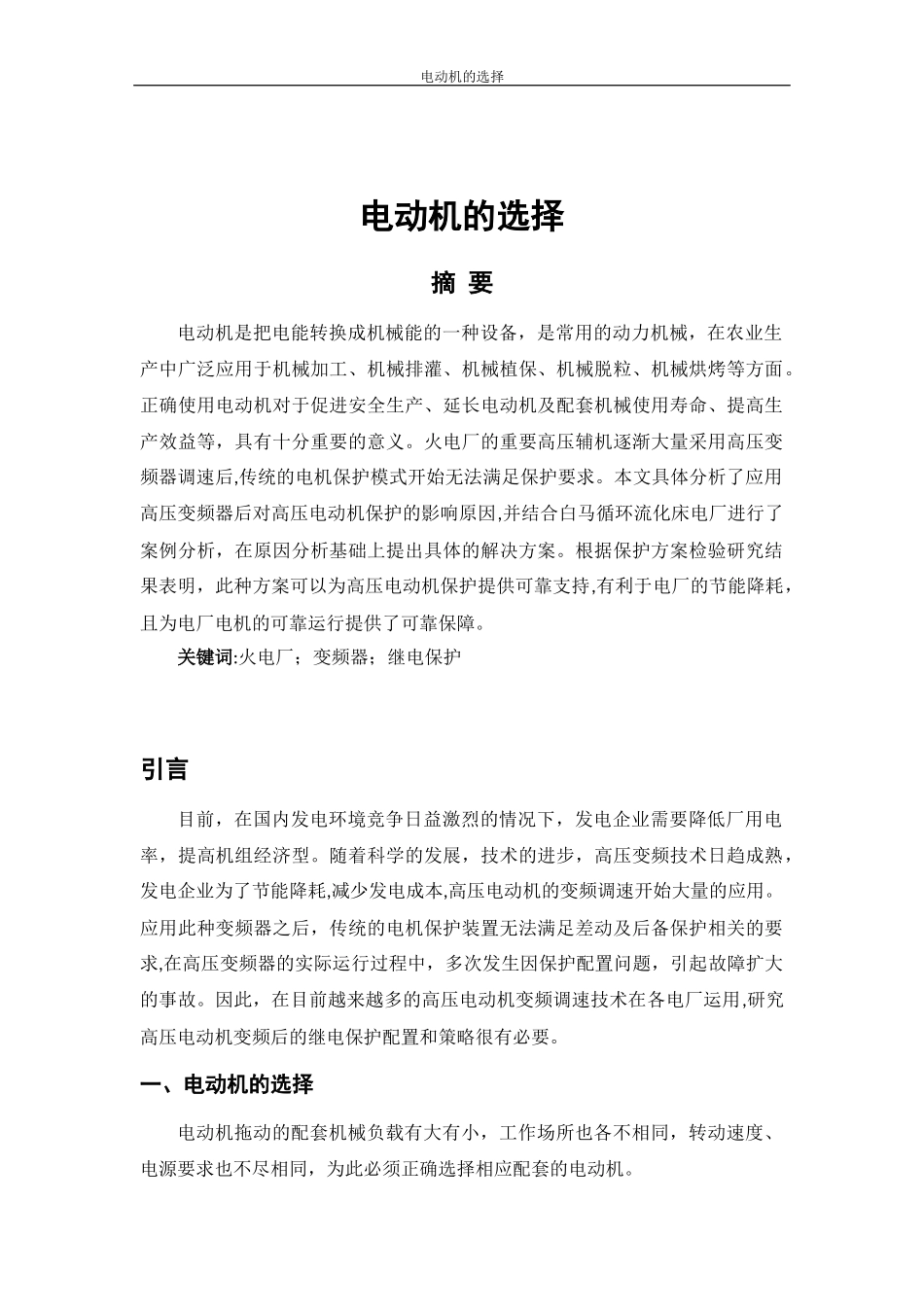 电动机的选择

电动机的选择

摘 要

电动机是把电能转换成机械能的一种设备，是常用的动力机械，在农业生产中广泛应用于机械加工、机械排灌、机械植保、机械脱粒、机械烘烤等方面。正确使用电动机对于促进安全生产、延长电动机及配套机械使用寿命、提高生产效益等，具有十分重要的意义。火电厂的重要高压辅机逐渐大量采用高压变频器调速后,传统的电机保护模式开始无法满足保护要求。本文具体分析了应用高压变频器后对高压电动机保护的影响原因,并结合白马循环流化床电厂进行了案例分析，在原因分析基础上提出具体的解决方案。根据保护方案检验研究结果表明，此种方案可以为高压电动机保护提供可靠支持,有利于电厂的节能降耗，且为电厂电机的可靠运行提供了可靠保障。

关键词:火电厂；变频器；继电保护

引言

目前，在国内发电环境竞争日益激烈的情况下，发电企业需要降低厂用电率，提高机组经济型。随着科学的发展，技术的进步，高压变频技术日趋成熟，发电企业为了节能降耗,减少发电成本,高压电动机的变频调速开始大量的应用。应用此种变频器之后，传统的电机保护装置无法满足差动及后备保护相关的要求,在高压变频器的实际运行过程中，多次发生因保护配置问题，引起故障扩大的事故。因此，在目前越来越多的高压电动机变频调速技术在各电厂运用,研究高压电动机变频后的继电保护配置和策略很有必要。

一、电动机的选择

电动机拖动的配套机械负载有大有小，工作场所也各不相同，转动速度、电源要求也不尽相同，为此必须正确选择相应配套的电动机。